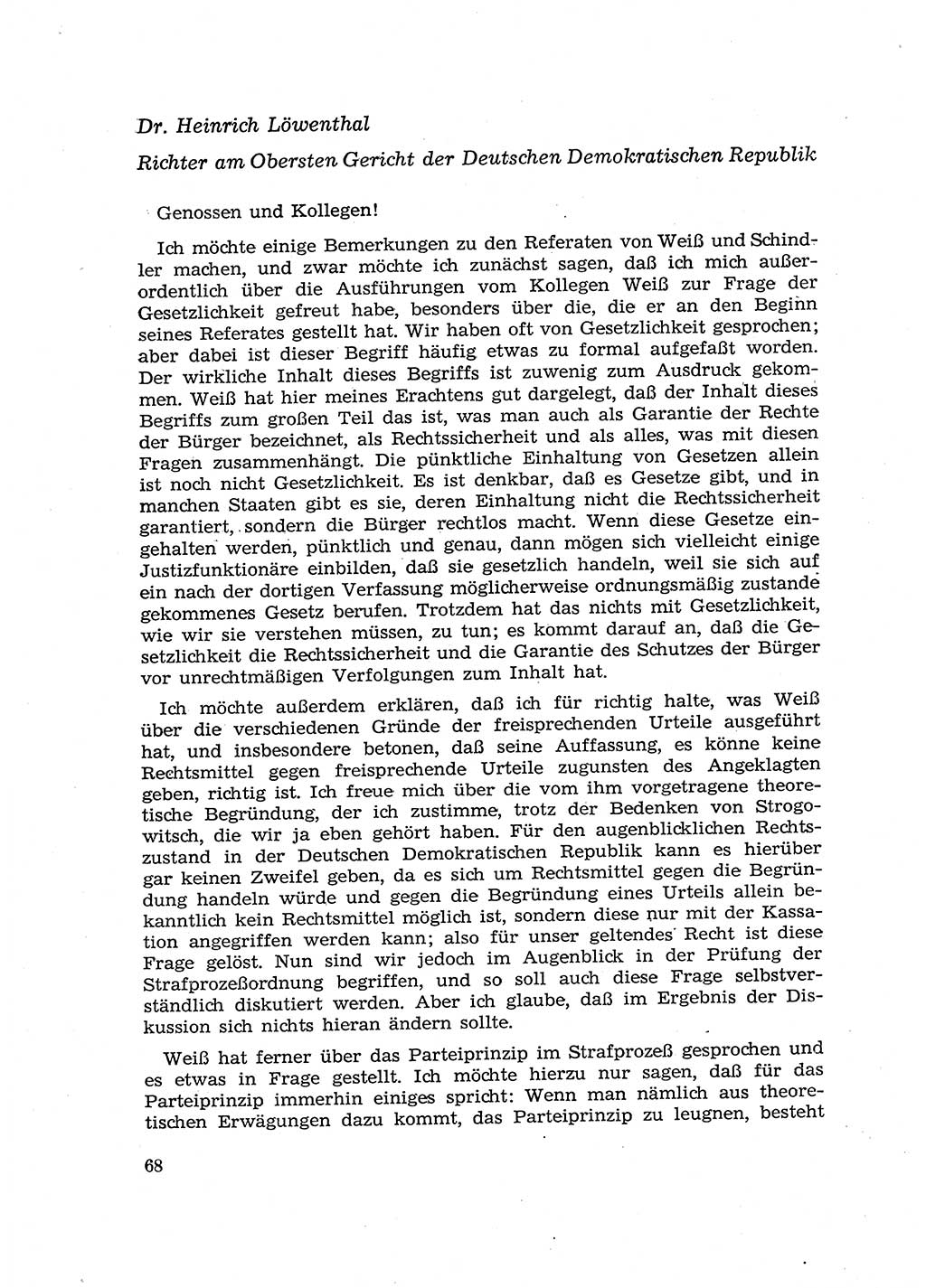 Dr. Heinrich Löwenthal

Richter am Obersten Gericht der Deutschen Demokratischen Republik

Genossen und Kollegen!

Ich möchte einige Bemerkungen zu den Referaten von Weiß und Schindler machen, und zwar möchte ich zunächst sagen, daß ich mich außerordentlich über die Ausführungen vom Kollegen Weiß zur Frage der Gesetzlichkeit gefreut habe, besonders über die, die er an den Beginn seines Referates gestellt hat. Wir haben oft von Gesetzlichkeit gesprochen; aber dabei ist dieser Begriff häufig etwas zu formal aufgefaßt worden. Der wirkliche Inhalt dieses Begriffs ist zuwenig zum Ausdruck gekommen. Weiß hat hier meines Erachtens gut dargelegt, daß der Inhalt dieses Begriffs zum großen Teil das ist, was man auch als Garantie der Rechte der Bürger bezeichnet, als Rechtssicherheit und als alles, was mit diesen Fragen zusammenhängt. Die pünktliche Einhaltung von Gesetzen allein ist noch nicht Gesetzlichkeit. Es ist denkbar, daß es Gesetze gibt, und in manchen Staaten gibt es sie, deren Einhaltung nicht die Rechtssicherheit garantiert, sondern die Bürger rechtlos macht. Wenn diese Gesetze eingehalten werden, pünktlich und genau, dann mögen sich vielleicht einige Justizfunktionäre einbilden, daß sie gesetzlich handeln, weil sie sich auf ein nach der dortigen Verfassung möglicherweise ordnungsmäßig zustande gekommenes Gesetz berufen. Trotzdem hat das nichts mit Gesetzlichkeit, wie wir sie verstehen müssen, zu tun; es kommt darauf an, daß die Gesetzlichkeit die Rechtssicherheit und die Garantie des Schutzes der Bürger vor unrechtmäßigen Verfolgungen zum Inhalt hat.

Ich möchte außerdem erklären, daß ich für richtig halte, was Weiß über die verschiedenen Gründe der freisprechenden Urteile ausgeführt hat, und insbesondere betonen, daß seine Auffassung, es könne keine Rechtsmittel gegen freisprechende Urteile zugunsten des Angeklagten geben, richtig ist. Ich freue mich über die vom ihm vorgetragene theoretische Begründung, der ich zustimme, trotz der Bedenken von Strogowitsch, die wir ja eben gehört haben. Für den augenblicklichen Rechtszustand in der Deutschen Demokratischen Republik kann es hierüber gar keinen Zweifel geben, da es sich um Rechtsmittel gegen die Begründung handeln würde und gegen die Begründung eines Urteils allein bekanntlich kein Rechtsmittel möglich ist, sondern diese nur mit der Kassation angegriffen werden kann; also für unser geltendes Recht ist diese Frage gelöst. Nun sind wir jedoch im Augenblick in der Prüfung der Strafprozeßordnung begriffen, und so soll auch diese Frage selbstverständlich diskutiert werden. Aber ich glaube, daß im Ergebnis der Diskussion sich nichts hieran ändern sollte.

Weiß hat ferner über das Parteiprinzip im Strafprozeß gesprochen und es etwas in Frage gestellt. Ich möchte hierzu nur sagen, daß für das Parteiprinzip immerhin einiges spricht: Wenn man nämlich aus theoretischen Erwägungen dazu kommt, das Parteiprinzip zu leugnen, besteht

68